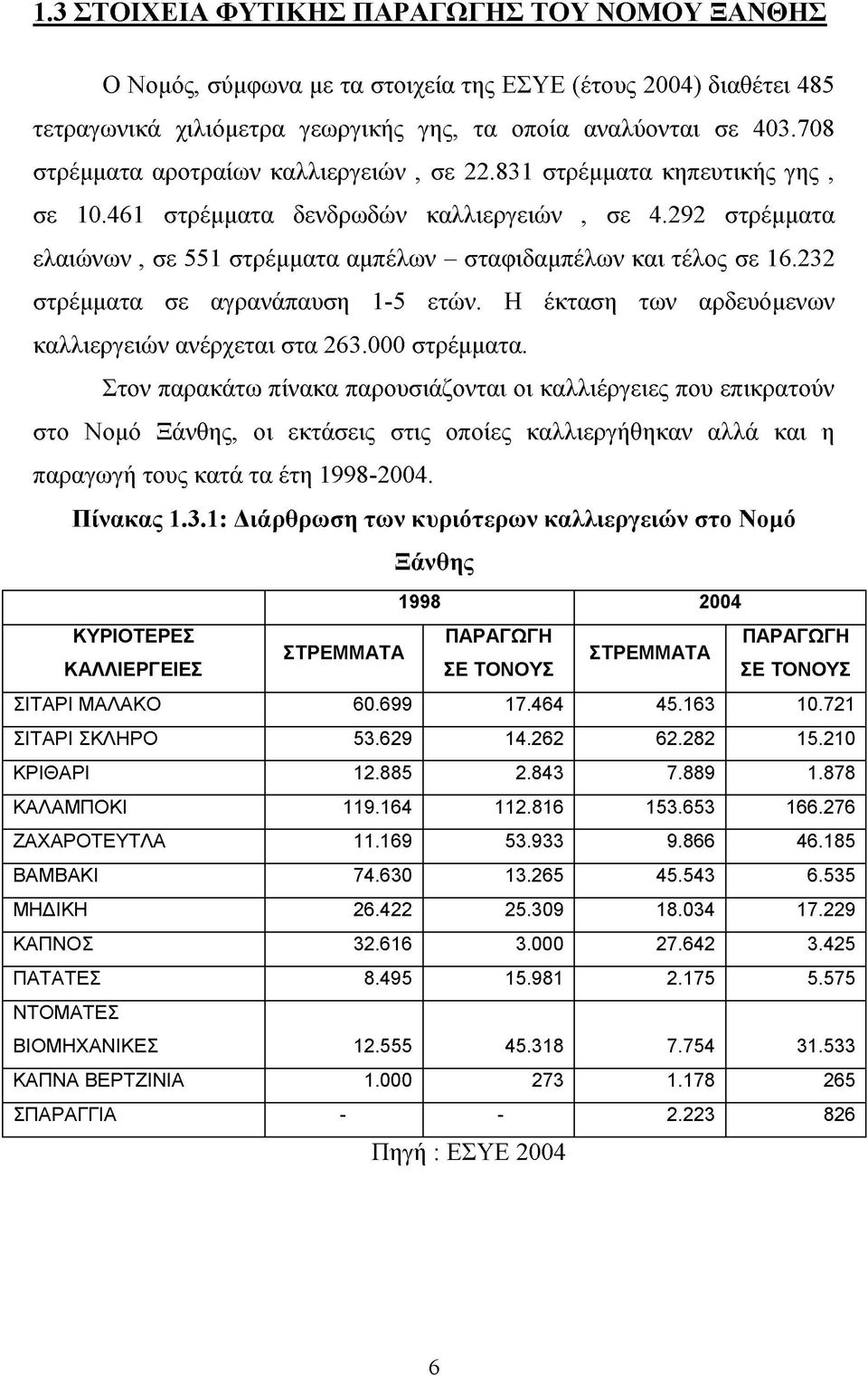 1.3 ΣΤΟΙΧΕΙΑ ΦΥΤΙΚΗΣ ΠΑΡΑΓΩΓΗΣ ΤΟΥ ΝΟΜΟΥ ΞΑΝΘΗΣ

Ο Νομός, σύμφωνα με τα στοιχεία της ΕΣΥΕ (έτους 2004) διαθέτει 485 τετραγωνικά χιλιόμετρα γεωργικής γης, τα οποία αναλύονται σε 403.708 στρέμματα αροτραίων καλλιεργειών , σε 22.831 στρέμματα κηπευτικής γης , σε 10.461 στρέμματα δενδρωδών καλλιεργειών , σε 4.292 στρέμματα ελαιώνων , σε 551 στρέμματα αμπέλων – σταφιδαμπέλων και τέλος σε 16.232 στρέμματα σε αγρανάπαυση 1-5 ετών. Η έκταση των αρδευόμενων καλλιεργειών ανέρχεται στα 263.000 στρέμματα.

Στον παρακάτω πίνακα παρουσιάζονται οι καλλιέργειες που επικρατούν στο Νομό Ξάνθης, οι εκτάσεις στις οποίες καλλιεργήθηκαν αλλά και η παραγωγή τους κατά τα έτη 1998-2004.

Πίνακας 1.3.1: Διάρθρωση των κυριότερων καλλιεργειών στο Νομό Ξάνθης

| | 1998 | | 2004 | |
|---|---|---|---|---|
| ΚΥΡΙΟΤΕΡΕΣ ΚΑΛΛΙΕΡΓΕΙΕΣ | ΣΤΡΕΜΜΑΤΑ | ΠΑΡΑΓΩΓΗ ΣΕ ΤΟΝΟΥΣ | ΣΤΡΕΜΜΑΤΑ | ΠΑΡΑΓΩΓΗ ΣΕ ΤΟΝΟΥΣ |
| ΣΙΤΑΡΙ ΜΑΛΑΚΟ | 60.699 | 17.464 | 45.163 | 10.721 |
| ΣΙΤΑΡΙ ΣΚΛΗΡΟ | 53.629 | 14.262 | 62.282 | 15.210 |
| ΚΡΙΘΑΡΙ | 12.885 | 2.843 | 7.889 | 1.878 |
| ΚΑΛΑΜΠΟΚΙ | 119.164 | 112.816 | 153.653 | 166.276 |
| ΖΑΧΑΡΟΤΕΥΤΛΑ | 11.169 | 53.933 | 9.866 | 46.185 |
| ΒΑΜΒΑΚΙ | 74.630 | 13.265 | 45.543 | 6.535 |
| ΜΗΔΙΚΗ | 26.422 | 25.309 | 18.034 | 17.229 |
| ΚΑΠΝΟΣ | 32.616 | 3.000 | 27.642 | 3.425 |
| ΠΑΤΑΤΕΣ | 8.495 | 15.981 | 2.175 | 5.575 |
| ΝΤΟΜΑΤΕΣ ΒΙΟΜΗΧΑΝΙΚΕΣ | 12.555 | 45.318 | 7.754 | 31.533 |
| ΚΑΠΝΑ ΒΕΡΤΖΙΝΙΑ | 1.000 | 273 | 1.178 | 265 |
| ΣΠΑΡΑΓΓΙΑ | - | - | 2.223 | 826 |

Πηγή : ΕΣΥΕ 2004

6